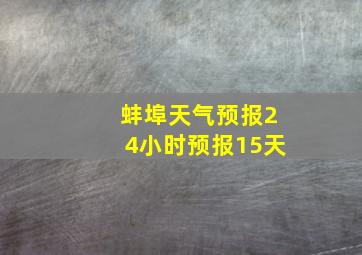 蚌埠天气预报24小时预报15天